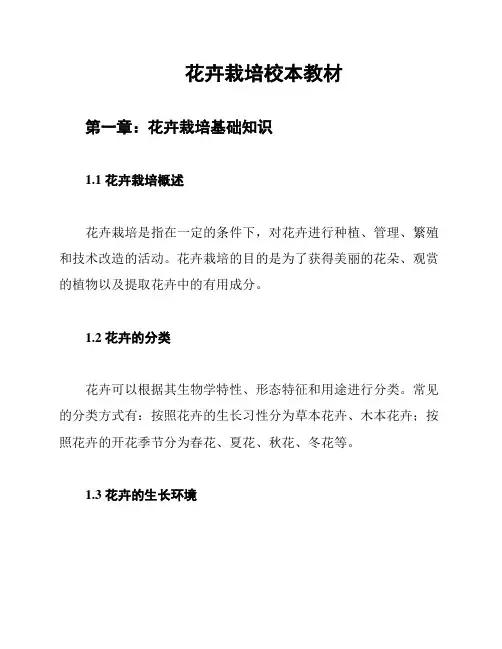 花卉栽培校本教材

第一章：花卉栽培基础知识

1.1 花卉栽培概述

花卉栽培是指在一定的条件下，对花卉进行种植、管理、繁殖和技术改造的活动。花卉栽培的目的是为了获得美丽的花朵、观赏的植物以及提取花卉中的有用成分。

1.2 花卉的分类

花卉可以根据其生物学特性、形态特征和用途进行分类。常见的分类方式有：按照花卉的生长习性分为草本花卉、木本花卉；按照花卉的开花季节分为春花、夏花、秋花、冬花等。

1.3 花卉的生长环境